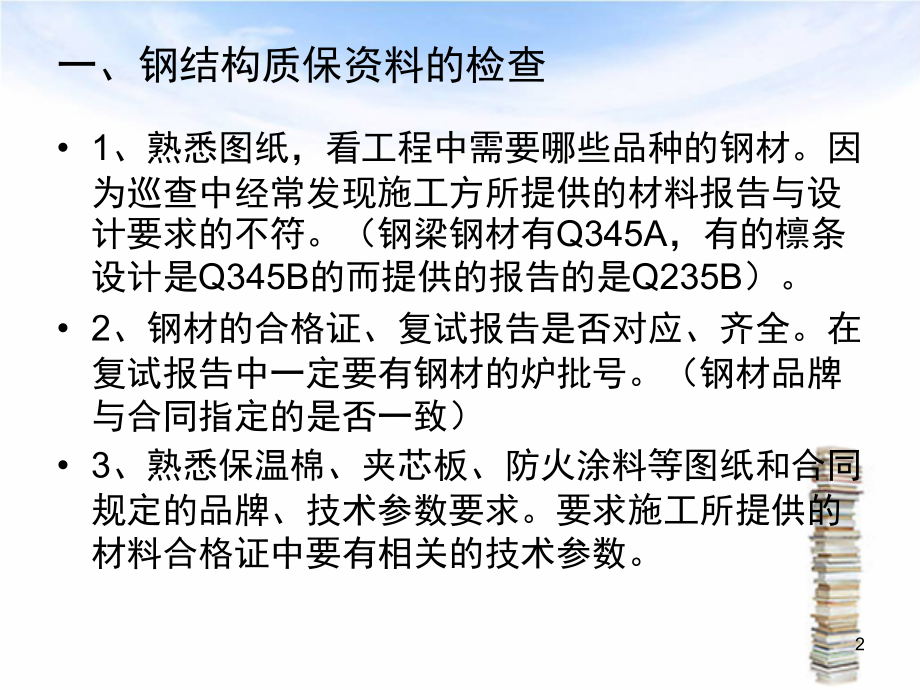 一、钢结构质保资料的检查

• 1、熟悉图纸，看工程中需要哪些品种的钢材。因为巡查中经常发现施工方所提供的材料报告与设计要求的不符。（钢梁钢材有Q345A，有的檩条设计是Q345B的而提供的报告的是Q235B）。

• 2、钢材的合格证、复试报告是否对应、齐全。在复试报告中一定要有钢材的炉批号。（钢材品牌与合同指定的是否一致）

• 3、熟悉保温棉、夹芯板、防火涂料等图纸和合同规定的品牌、技术参数要求。要求施工所提供的材料合格证中要有相关的技术参数。

2